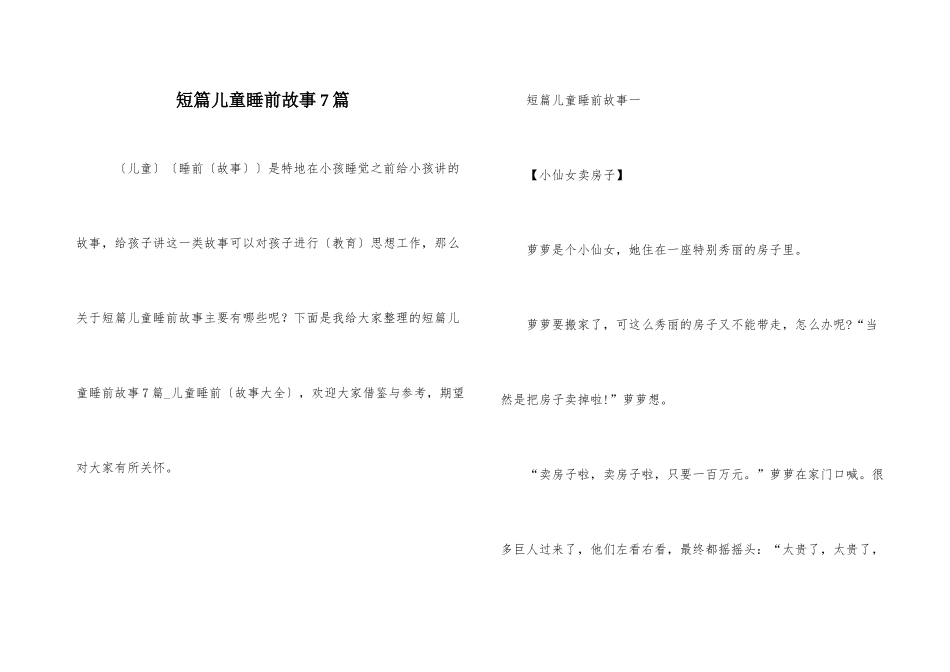 短篇儿童睡前故事7篇

〔儿童〕〔睡前〔故事〕〕是特地在小孩睡觉之前给小孩讲的故事，给孩子讲这一类故事可以对孩子进行〔教育〕思想工作，那么关于短篇儿童睡前故事主要有哪些呢？下面是我给大家整理的短篇儿童睡前故事7篇_儿童睡前〔故事大全〕，欢迎大家借鉴与参考，期望对大家有所关怀。

短篇儿童睡前故事一

【小仙女卖房子】

萝萝是个小仙女，她住在一座特别秀丽的房子里。

萝萝要搬家了，可这么秀丽的房子又不能带走，怎么办呢?“当然是把房子卖掉啦!”萝萝想。

“卖房子啦，卖房子啦，只要一百万元。”萝萝在家门口喊。很多巨人过来了，他们左看右看，最终都摇摇头：“太贵了，太贵了，